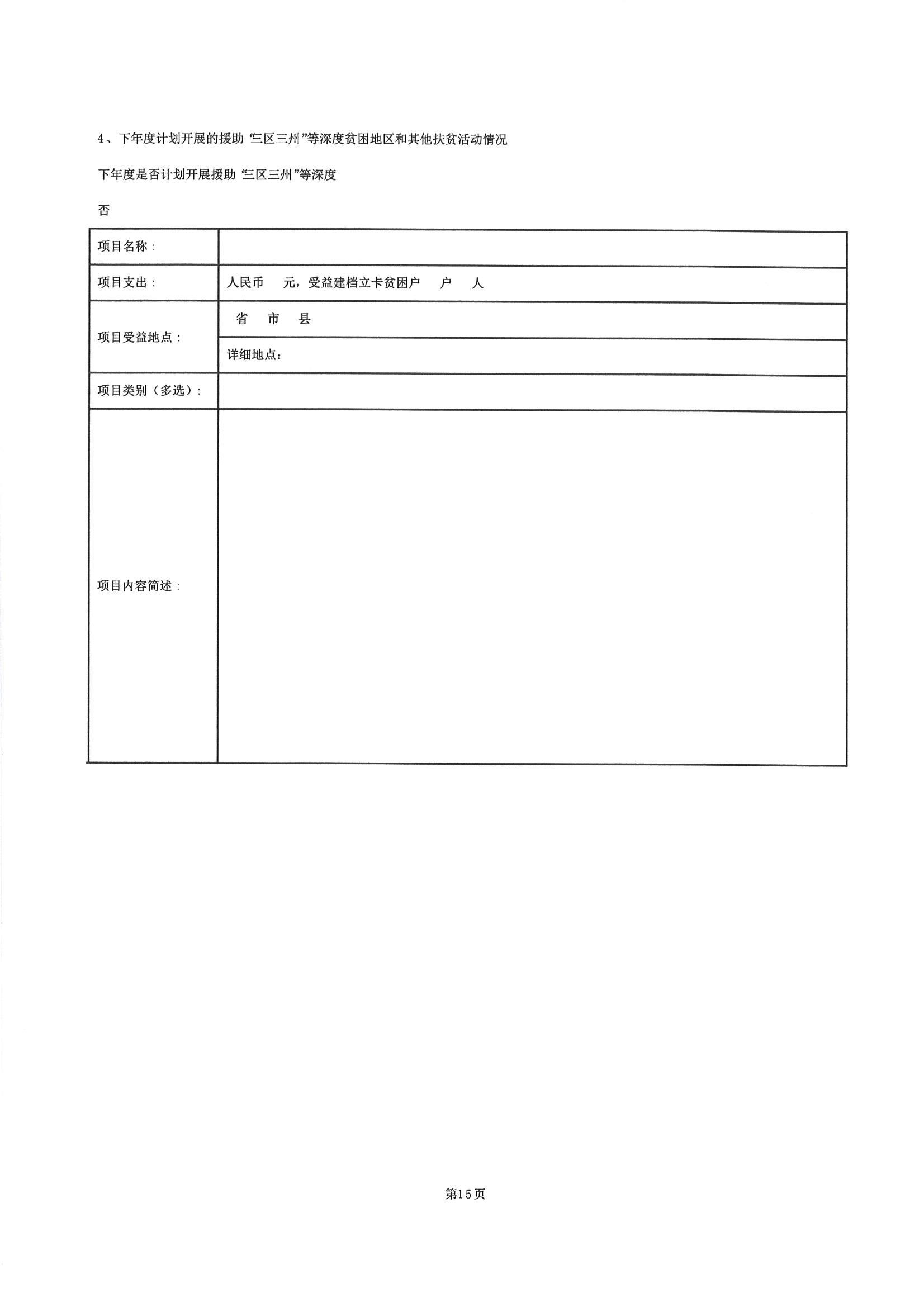 4、下年度计划开展的援助“三区三州”等深度贫困地区和其他扶贫活动情况

下年度是否计划开展援助“三区三州”等深度

否

| 项目名称： | |
|---|---|
| 项目支出： | 人民币 元，受益建档立卡贫困户 户 人 |
| 项目受益地点： | 省 市 县 |
| | 详细地点： |
| 项目类别（多选）： | |
| 项目内容简述： | |

第15页